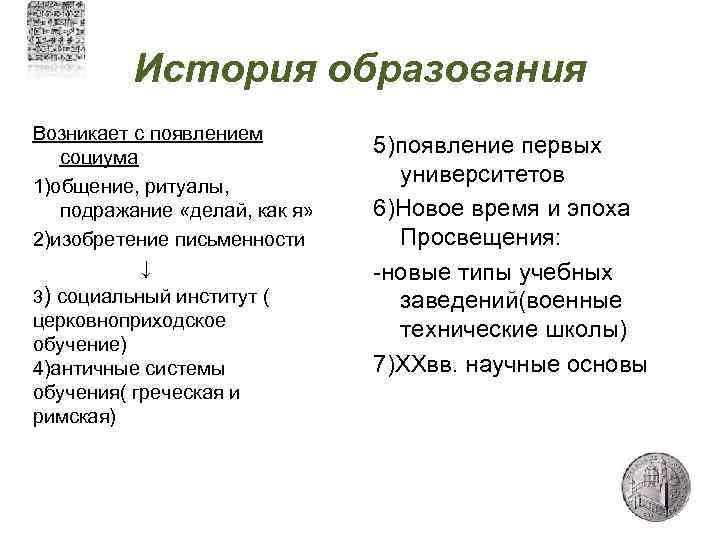 История образования

Возникает с появлением социума

1)общение, ритуалы, подражание «делай, как я»

2)изобретение письменности

↓

3) социальный институт ( церковноприходское обучение)

4)античные системы обучения( греческая и римская)

5)появление первых университетов

6)Новое время и эпоха Просвещения:

-новые типы учебных заведений(военные технические школы)

7)XXвв. научные основы